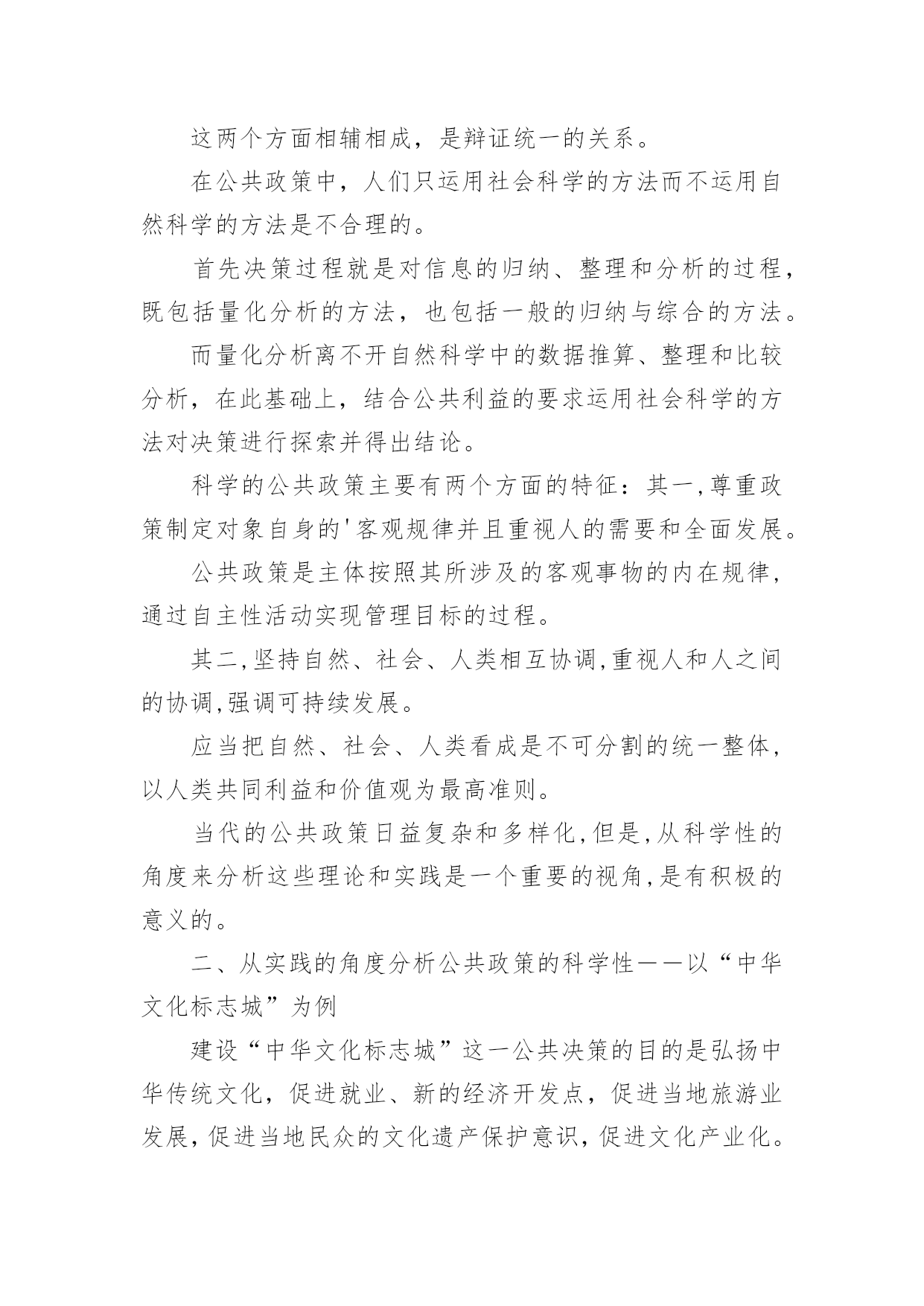 这两个方面相辅相成，是辩证统一的关系。

在公共政策中，人们只运用社会科学的方法而不运用自然科学的方法是不合理的。

首先决策过程就是对信息的归纳、整理和分析的过程，既包括量化分析的方法，也包括一般的归纳与综合的方法。

而量化分析离不开自然科学中的数据推算、整理和比较分析，在此基础上，结合公共利益的要求运用社会科学的方法对决策进行探索并得出结论。

科学的公共政策主要有两个方面的特征：其一,尊重政策制定对象自身的'客观规律并且重视人的需要和全面发展。

公共政策是主体按照其所涉及的客观事物的内在规律，通过自主性活动实现管理目标的过程。

其二,坚持自然、社会、人类相互协调,重视人和人之间的协调,强调可持续发展。

应当把自然、社会、人类看成是不可分割的统一整体，以人类共同利益和价值观为最高准则。

当代的公共政策日益复杂和多样化,但是,从科学性的角度来分析这些理论和实践是一个重要的视角,是有积极的意义的。

二、从实践的角度分析公共政策的科学性——以“中华文化标志城”为例

建设“中华文化标志城”这一公共决策的目的是弘扬中华传统文化，促进就业、新的经济开发点，促进当地旅游业发展，促进当地民众的文化遗产保护意识，促进文化产业化。